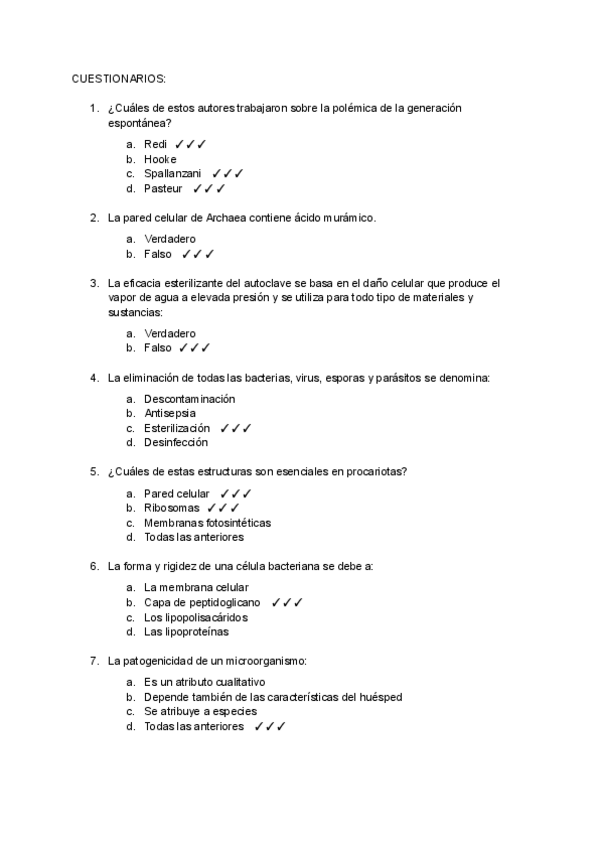 CUESTIONARIOS:

1. ¿Cuáles de estos autores trabajaron sobre la polémica de la generación espontánea?

a. Redi ✓✓✓
b. Hooke
c. Spallanzani ✓✓✓
d. Pasteur ✓✓✓

2. La pared celular de Archaea contiene ácido murámico.

a. Verdadero
b. Falso ✓✓✓

3. La eficacia esterilizante del autoclave se basa en el daño celular que produce el vapor de agua a elevada presión y se utiliza para todo tipo de materiales y sustancias:

a. Verdadero
b. Falso ✓✓✓

4. La eliminación de todas las bacterias, virus, esporas y parásitos se denomina:

a. Descontaminación
b. Antisepsia
c. Esterilización ✓✓✓
d. Desinfección

5. ¿Cuáles de estas estructuras son esenciales en procariotas?

a. Pared celular ✓✓✓
b. Ribosomas ✓✓✓
c. Membranas fotosintéticas
d. Todas las anteriores

6. La forma y rigidez de una célula bacteriana se debe a:

a. La membrana celular
b. Capa de peptidoglicano ✓✓✓
c. Los lipopolisacáridos
d. Las lipoproteínas

7. La patogenicidad de un microorganismo:

a. Es un atributo cualitativo
b. Depende también de las características del huésped
c. Se atribuye a especies
d. Todas las anteriores ✓✓✓